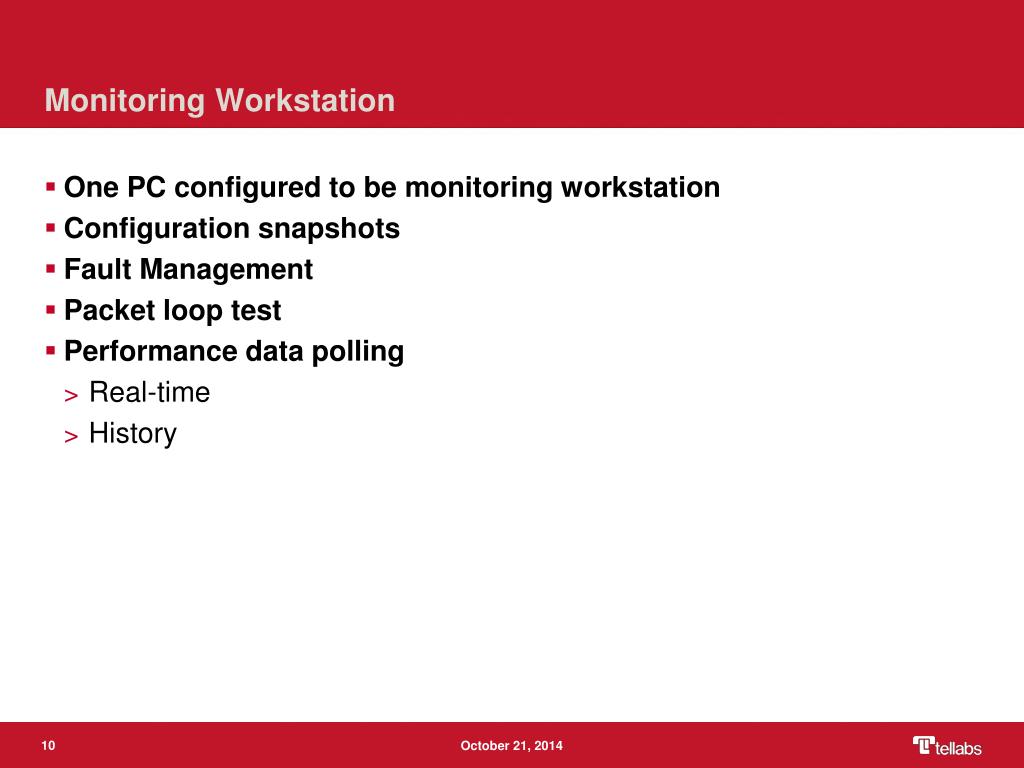 Monitoring Workstation

▪ One PC configured to be monitoring workstation
▪ Configuration snapshots
▪ Fault Management
▪ Packet loop test
▪ Performance data polling
> Real-time
> History

10

October 21, 2014

tellabs